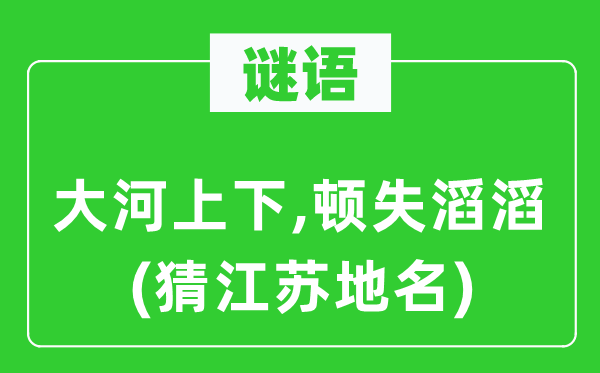 谜语

大河上下,顿失滔滔
(猜江苏地名)